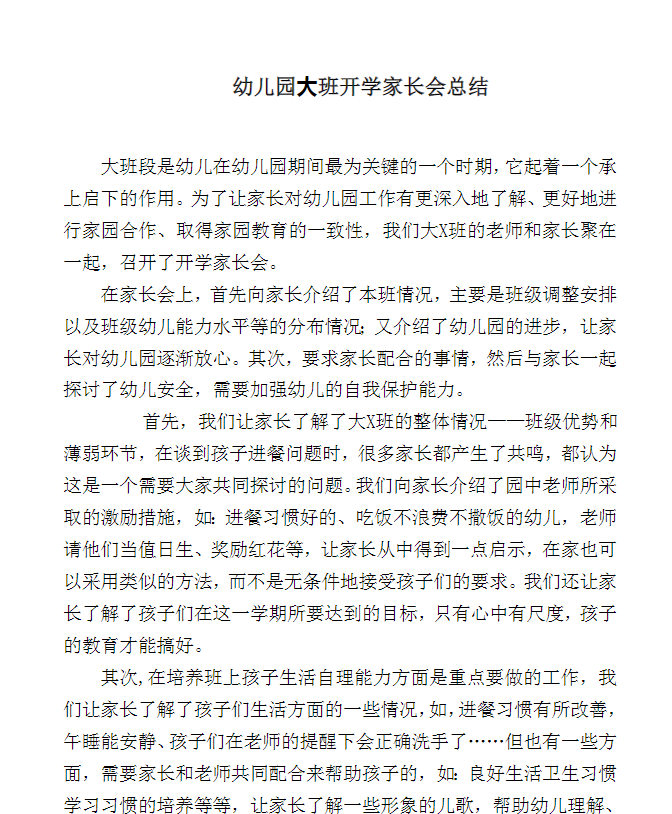 幼儿园大班开学家长会总结

大班段是幼儿在幼儿园期间最为关键的一个时期，它起着一个承上启下的作用。为了让家长对幼儿园工作有更深入地了解、更好地进行家园合作、取得家园教育的一致性，我们大X班的老师和家长聚在一起，召开了开学家长会。

在家长会上，首先向家长介绍了本班情况，主要是班级调整安排以及班级幼儿能力水平等的分布情况；又介绍了幼儿园的进步，让家长对幼儿园逐渐放心。其次，要求家长配合的事情，然后与家长一起探讨了幼儿安全，需要加强幼儿的自我保护能力。

首先，我们让家长了解了大X班的整体情况——班级优势和薄弱环节，在谈到孩子进餐问题时，很多家长都产生了共鸣，都认为这是一个需要大家共同探讨的问题。我们向家长介绍了园中老师所采取的激励措施，如：进餐习惯好的、吃饭不浪费不撒饭的幼儿，老师请他们当值日生、奖励红花等，让家长从中得到一点启示，在家也可以采用类似的方法，而不是无条件地接受孩子们的要求。我们还让家长了解了孩子们在这一学期所要达到的目标，只有心中有尺度，孩子的教育才能搞好。

其次，在培养班上孩子生活自理能力方面是重点要做的工作，我们让家长了解了孩子们生活方面的一些情况，如，进餐习惯有所改善，午睡能安静、孩子们在老师的提醒下会正确洗手了……但也有一些方面，需要家长和老师共同配合来帮助孩子的，如：良好生活卫生习惯学习习惯的培养等等，让家长了解一些形象的儿歌，帮助幼儿理解、